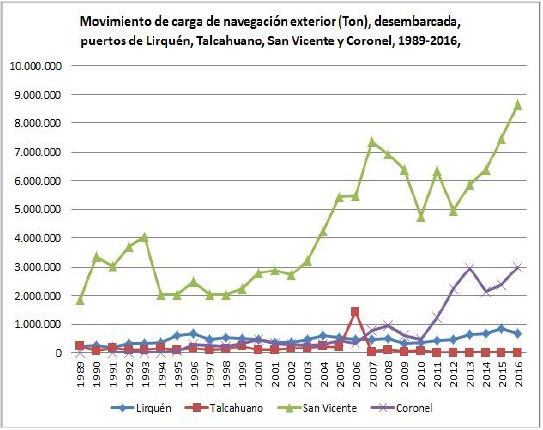 Movimiento de carga de navegación exterior (Ton), desembarcada, puertos de Lirquén, Talcahuano, San Vicente y Coronel, 1989-2016,

10.000.000
9.000.000
8.000.000
7.000.000
6.000.000
5.000.000
4.000.000
3.000.000
2.000.000
1.000.000
0

1989 1990 1991 1992 1993 1994 1995 1996 1997 1998 1999 2000 2001 2002 2003 2004 2005 2006 2007 2008 2009 2010 2011 2012 2013 2014 2015 2016

Lirquén Talcahuano San Vicente Coronel